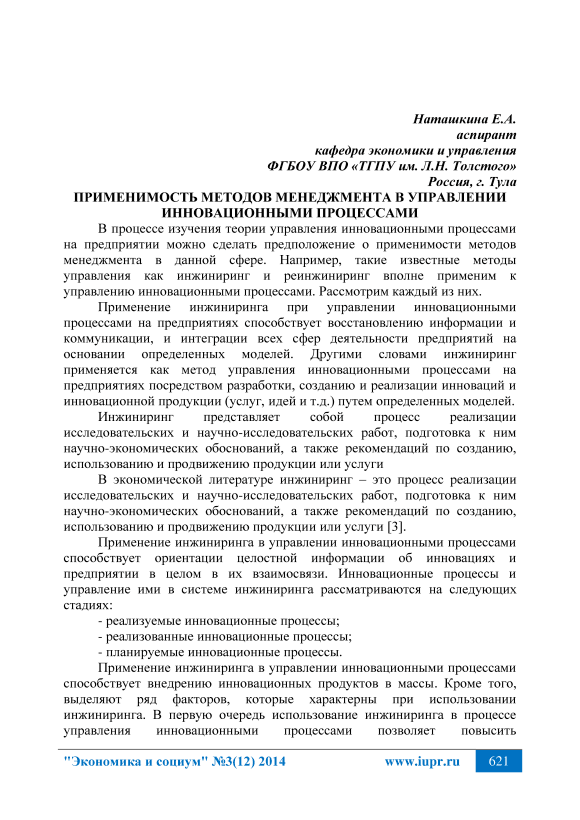 Наташкина Е.А.
аспирант
кафедра экономики и управления
ФГБОУ ВПО «ТГПУ им. Л.Н. Толстого»
Россия, г. Тула

ПРИМЕНИМОСТЬ МЕТОДОВ МЕНЕДЖМЕНТА В УПРАВЛЕНИИ ИННОВАЦИОННЫМИ ПРОЦЕССАМИ

В процессе изучения теории управления инновационными процессами на предприятии можно сделать предположение о применимости методов менеджмента в данной сфере. Например, такие известные методы управления как инжиниринг и реинжиниринг вполне применим к управлению инновационными процессами. Рассмотрим каждый из них.

Применение инжиниринга при управлении инновационными процессами на предприятиях способствует восстановлению информации и коммуникации, и интеграции всех сфер деятельности предприятий на основании определенных моделей. Другими словами инжиниринг применяется как метод управления инновационными процессами на предприятиях посредством разработки, созданию и реализации инноваций и инновационной продукции (услуг, идей и т.д.) путем определенных моделей.

Инжиниринг представляет собой процесс реализации исследовательских и научно-исследовательских работ, подготовка к ним научно-экономических обоснований, а также рекомендаций по созданию, использованию и продвижению продукции или услуги

В экономической литературе инжиниринг – это процесс реализации исследовательских и научно-исследовательских работ, подготовка к ним научно-экономических обоснований, а также рекомендаций по созданию, использованию и продвижению продукции или услуги [3].

Применение инжиниринга в управлении инновационными процессами способствует ориентации целостной информации об инновациях и предприятии в целом в их взаимосвязи. Инновационные процессы и управление ими в системе инжиниринга рассматриваются на следующих стадиях:
- реализуемые инновационные процессы;
- реализованные инновационные процессы;
- планируемые инновационные процессы.

Применение инжиниринга в управлении инновационными процессами способствует внедрению инновационных продуктов в массы. Кроме того, выделяют ряд факторов, которые характерны при использовании инжиниринга. В первую очередь использование инжиниринга в процессе управления инновационными процессами позволяет повысить

"Экономика и социум" №3(12) 2014 www.iupr.ru 621